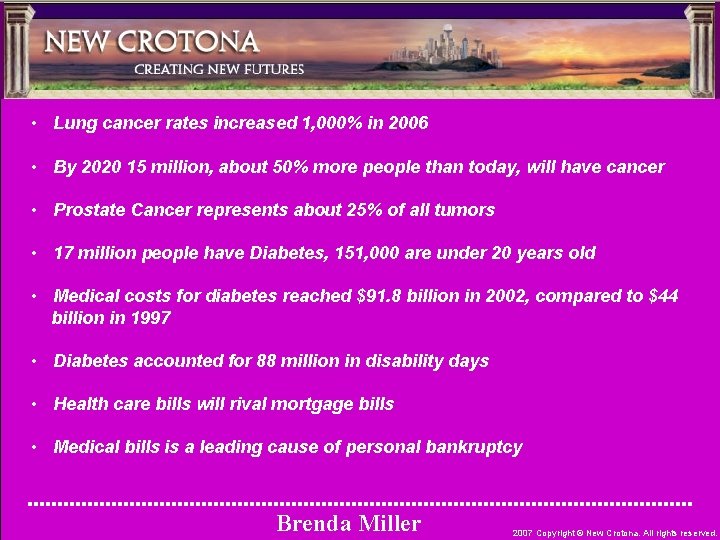 NEW CROTONA
CREATING NEW FUTURES

• Lung cancer rates increased 1,000% in 2006

• By 2020 15 million, about 50% more people than today, will have cancer

• Prostate Cancer represents about 25% of all tumors

• 17 million people have Diabetes, 151,000 are under 20 years old

• Medical costs for diabetes reached $91.8 billion in 2002, compared to $44 billion in 1997

• Diabetes accounted for 88 million in disability days

• Health care bills will rival mortgage bills

• Medical bills is a leading cause of personal bankruptcy

Brenda Miller

2007 Copyright © New Crotona. All rights reserved.